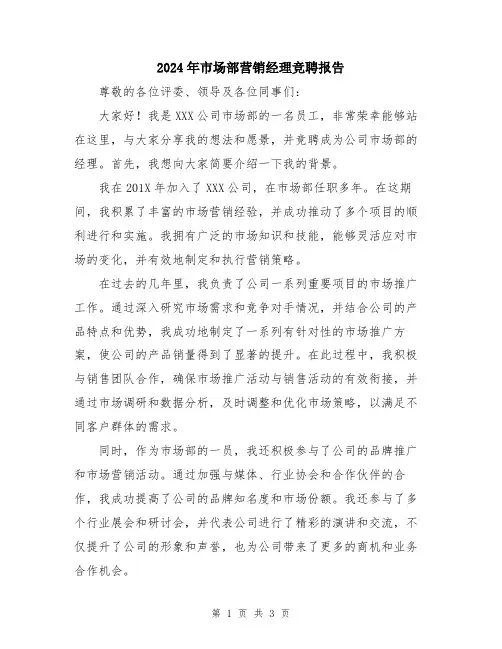 2024年市场部营销经理竞聘报告

尊敬的各位评委、领导及各位同事们：

大家好！我是XXX公司市场部的一名员工，非常荣幸能够站在这里，与大家分享我的想法和愿景，并竞聘成为公司市场部的经理。首先，我想向大家简要介绍一下我的背景。

我在201X年加入了XXX公司，在市场部任职多年。在这期间，我积累了丰富的市场营销经验，并成功推动了多个项目的顺利进行和实施。我拥有广泛的市场知识和技能，能够灵活应对市场的变化，并有效地制定和执行营销策略。

在过去的几年里，我负责了公司一系列重要项目的市场推广工作。通过深入研究市场需求和竞争对手情况，并结合公司的产品特点和优势，我成功地制定了一系列有针对性的市场推广方案，使公司的产品销量得到了显著的提升。在此过程中，我积极与销售团队合作，确保市场推广活动与销售活动的有效衔接，并通过市场调研和数据分析，及时调整和优化市场策略，以满足不同客户群体的需求。

同时，作为市场部的一员，我还积极参与了公司的品牌推广和市场营销活动。通过加强与媒体、行业协会和合作伙伴的合作，我成功提高了公司的品牌知名度和市场份额。我还参与了多个行业展会和研讨会，并代表公司进行了精彩的演讲和交流，不仅提升了公司的形象和声誉，也为公司带来了更多的商机和业务合作机会。

第 1 页 共 3 页